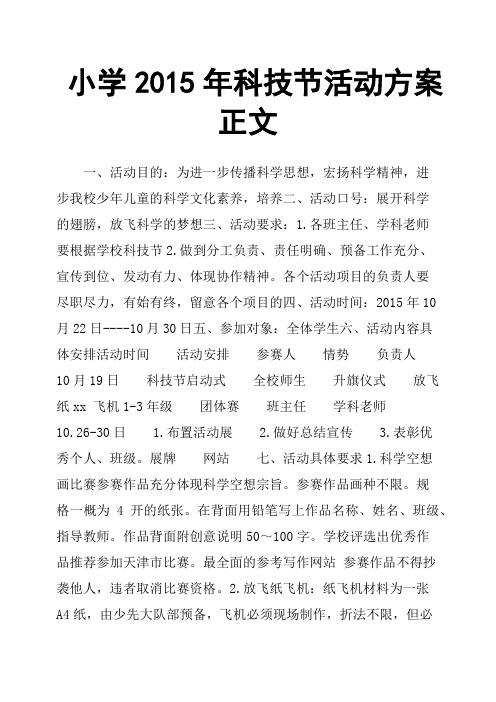 小学 2015 年科技节活动方案正文

一、活动目的：为进一步传播科学思想，宏扬科学精神，进步我校少年儿童的科学文化素养，培养二、活动口号：展开科学的翅膀，放飞科学的梦想三、活动要求：1.各班主任、学科老师要根据学校科技节 2.做到分工负责、责任明确、预备工作充分、宣传到位、发动有力、体现协作精神。各个活动项目的负责人要尽职尽力，有始有终，留意各个项目的四、活动时间：2015 年 10 月 22 日----10 月 30 日五、参加对象：全体学生六、活动内容具体安排活动时间　活动安排　参赛人　情势　负责人　10 月 19 日　科技节启动式　全校师生　升旗仪式　放飞纸 xx 飞机 1-3 年级　团体赛　班主任　学科老师　10.26-30 日　1.布置活动展　2.做好总结宣传　3.表彰优秀个人、班级。展牌　网站　七、活动具体要求 1.科学空想画比赛参赛作品充分体现科学空想宗旨。参赛作品画种不限。规格一概为 4 开的纸张。在背面用铅笔写上作品名称、姓名、班级、指导教师。作品背面附创意说明 50～100 字。学校评选出优秀作品推荐参加天津市比赛。最全面的参考写作网站 参赛作品不得抄袭他人，违者取消比赛资格。2.放飞纸飞机：纸飞机材料为一张 A4 纸，由少先大队部预备，飞机必须现场制作，折法不限，但必